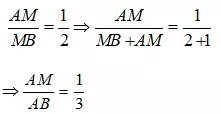 $\frac{AM}{MB} = \frac{1}{2} \Rightarrow \frac{AM}{MB + AM} = \frac{1}{2 + 1}$

$\Rightarrow \frac{AM}{AB} = \frac{1}{3}$